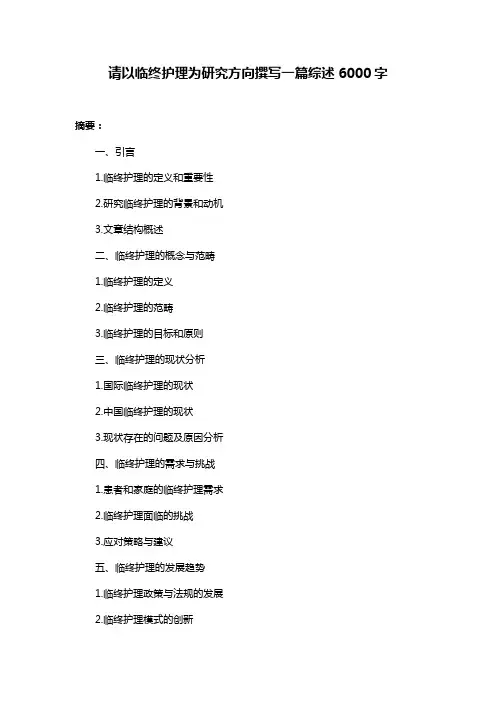 请以临终护理为研究方向撰写一篇综述 6000 字

摘要：

一、引言

1.临终护理的定义和重要性

2.研究临终护理的背景和动机

3.文章结构概述

二、临终护理的概念与范畴

1.临终护理的定义

2.临终护理的范畴

3.临终护理的目标和原则

三、临终护理的现状分析

1.国际临终护理的现状

2.中国临终护理的现状

3.现状存在的问题及原因分析

四、临终护理的需求与挑战

1.患者和家庭的临终护理需求

2.临终护理面临的挑战

3.应对策略与建议

五、临终护理的发展趋势

1.临终护理政策与法规的发展

2.临终护理模式的创新